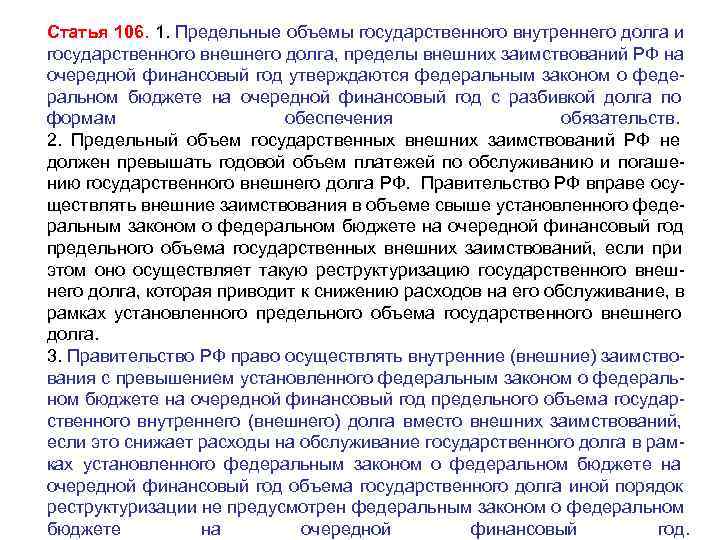 Статья 106. 1. Предельные объемы государственного внутреннего долга и государственного внешнего долга, пределы внешних заимствований РФ на очередной финансовый год утверждаются федеральным законом о федеральном бюджете на очередной финансовый год с разбивкой долга по формам обеспечения обязательств.
2. Предельный объем государственных внешних заимствований РФ не должен превышать годовой объем платежей по обслуживанию и погашению государственного внешнего долга РФ. Правительство РФ вправе осуществлять внешние заимствования в объеме свыше установленного федеральным законом о федеральном бюджете на очередной финансовый год предельного объема государственных внешних заимствований, если при этом оно осуществляет такую реструктуризацию государственного внешнего долга, которая приводит к снижению расходов на его обслуживание, в рамках установленного предельного объема государственного внешнего долга.
3. Правительство РФ право осуществлять внутренние (внешние) заимствования с превышением установленного федеральным законом о федеральном бюджете на очередной финансовый год предельного объема государственного внутреннего (внешнего) долга вместо внешних заимствований, если это снижает расходы на обслуживание государственного долга в рамках установленного федеральным законом о федеральном бюджете на очередной финансовый год объема государственного долга иной порядок реструктуризации не предусмотрен федеральным законом о федеральном бюджете на очередной финансовый год.